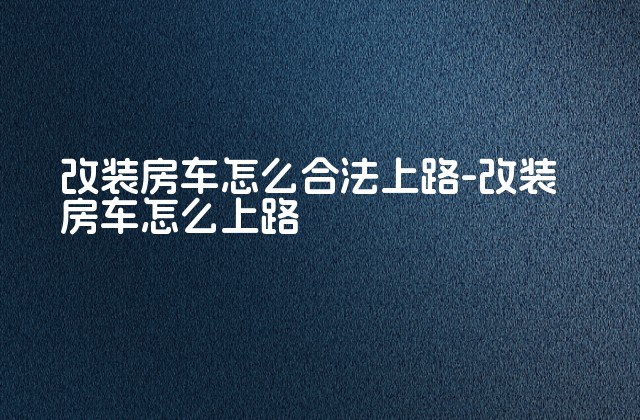 改装房车怎么合法上路-改装房车怎么上路